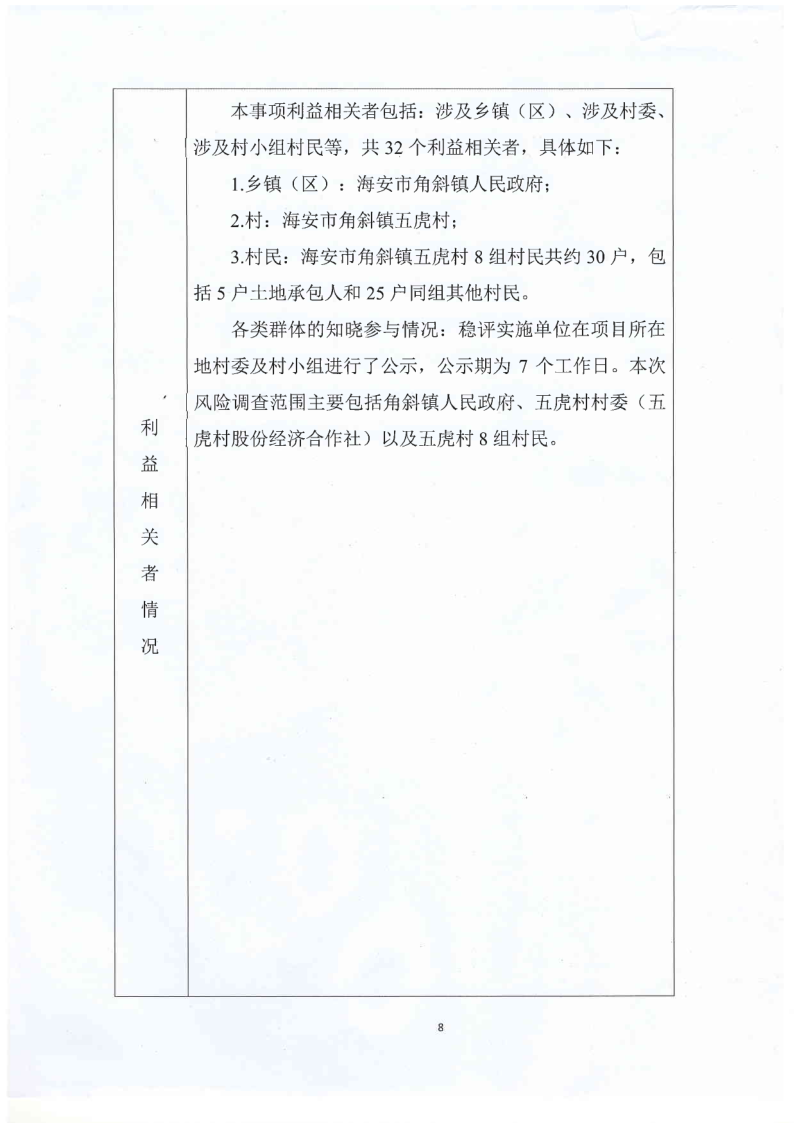 | 利益相关者情况 | 本事项利益相关者包括：涉及乡镇（区）、涉及村委、涉及村小组村民等，共 32 个利益相关者，具体如下：<br>1.乡镇（区）：海安市角斜镇人民政府；<br>2.村：海安市角斜镇五虎村；<br>3.村民：海安市角斜镇五虎村 8 组村民共约 30 户，包括 5 户土地承包人和 25 户同组其他村民。<br>各类群体的知晓参与情况：稳评实施单位在项目所在地村委及村小组进行了公示，公示期为 7 个工作日。本次风险调查范围主要包括角斜镇人民政府、五虎村村委（五虎村股份经济合作社）以及五虎村 8 组村民。 |
|---|---|

8